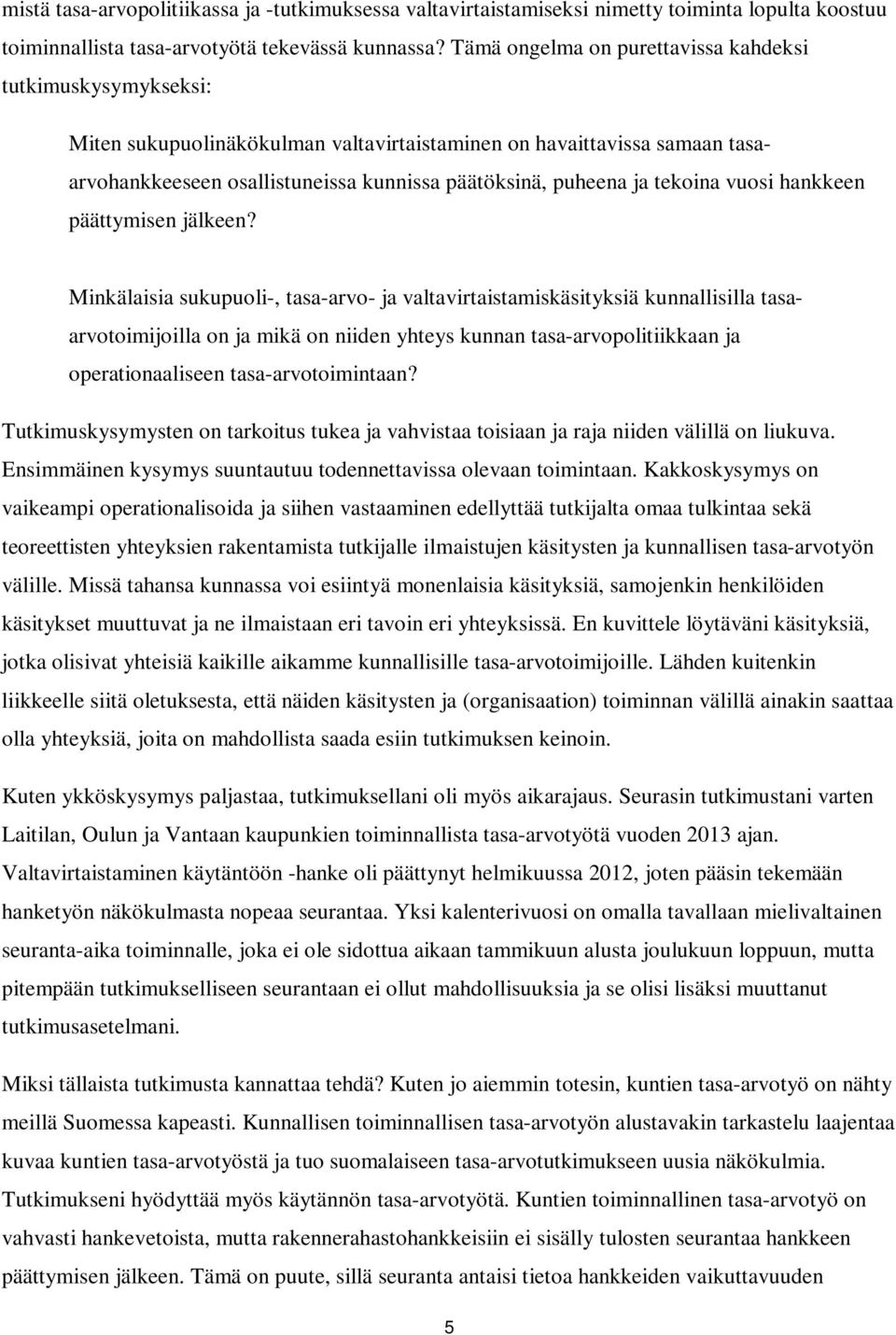 mistä tasa-arvopolitiikassa ja -tutkimuksessa valtavirtaistamiseksi nimetty toiminta lopulta koostuu toiminnallista tasa-arvotyötä tekevässä kunnassa? Tämä ongelma on purettavissa kahdeksi tutkimuskysymykseksi:

Miten sukupuolinäkökulman valtavirtaistaminen on havaittavissa samaan tasa-arvohankkeeseen osallistuneissa kunnissa päätöksinä, puheena ja tekoina vuosi hankkeen päättymisen jälkeen?

Minkälaisia sukupuoli-, tasa-arvo- ja valtavirtaistamiskäsityksiä kunnallisilla tasa-arvotoimijoilla on ja mikä on niiden yhteys kunnan tasa-arvopolitiikkaan ja operationaaliseen tasa-arvotoimintaan?

Tutkimuskysymysten on tarkoitus tukea ja vahvistaa toisiaan ja raja niiden välillä on liukuva. Ensimmäinen kysymys suuntautuu todennettavissa olevaan toimintaan. Kakkoskysymys on vaikeampi operationalisoida ja siihen vastaaminen edellyttää tutkijalta omaa tulkintaa sekä teoreettisten yhteyksien rakentamista tutkijalle ilmaistujen käsitysten ja kunnallisen tasa-arvotyön välille. Missä tahansa kunnassa voi esiintyä monenlaisia käsityksiä, samojenkin henkilöiden käsitykset muuttuvat ja ne ilmaistaan eri tavoin eri yhteyksissä. En kuvittele löytäväni käsityksiä, jotka olisivat yhteisiä kaikille aikamme kunnallisille tasa-arvotoimijoille. Lähden kuitenkin liikkeelle siitä oletuksesta, että näiden käsitysten ja (organisaation) toiminnan välillä ainakin saattaa olla yhteyksiä, joita on mahdollista saada esiin tutkimuksen keinoin.

Kuten ykköskysymys paljastaa, tutkimuksellani oli myös aikarajaus. Seurasin tutkimustani varten Laitilan, Oulun ja Vantaan kaupunkien toiminnallista tasa-arvotyötä vuoden 2013 ajan. Valtavirtaistaminen käytäntöön -hanke oli päättynyt helmikuussa 2012, joten pääsin tekemään hanketyön näkökulmasta nopeaa seurantaa. Yksi kalenterivuosi on omalla tavallaan mielivaltainen seuranta-aika toiminnalle, joka ei ole sidottua aikaan tammikuun alusta joulukuun loppuun, mutta pitempään tutkimukselliseen seurantaan ei ollut mahdollisuuksia ja se olisi lisäksi muuttanut tutkimusasetelmani.

Miksi tällaista tutkimusta kannattaa tehdä? Kuten jo aiemmin totesin, kuntien tasa-arvotyö on nähty meillä Suomessa kapeasti. Kunnallisen toiminnallisen tasa-arvotyön alustavakin tarkastelu laajentaa kuvaa kuntien tasa-arvotyöstä ja tuo suomalaiseen tasa-arvotutkimukseen uusia näkökulmia. Tutkimukseni hyödyttää myös käytännön tasa-arvotyötä. Kuntien toiminnallinen tasa-arvotyö on vahvasti hankevetoista, mutta rakennerahastohankkeisiin ei sisälly tulosten seurantaa hankkeen päättymisen jälkeen. Tämä on puute, sillä seuranta antaisi tietoa hankkeiden vaikuttavuuden

5